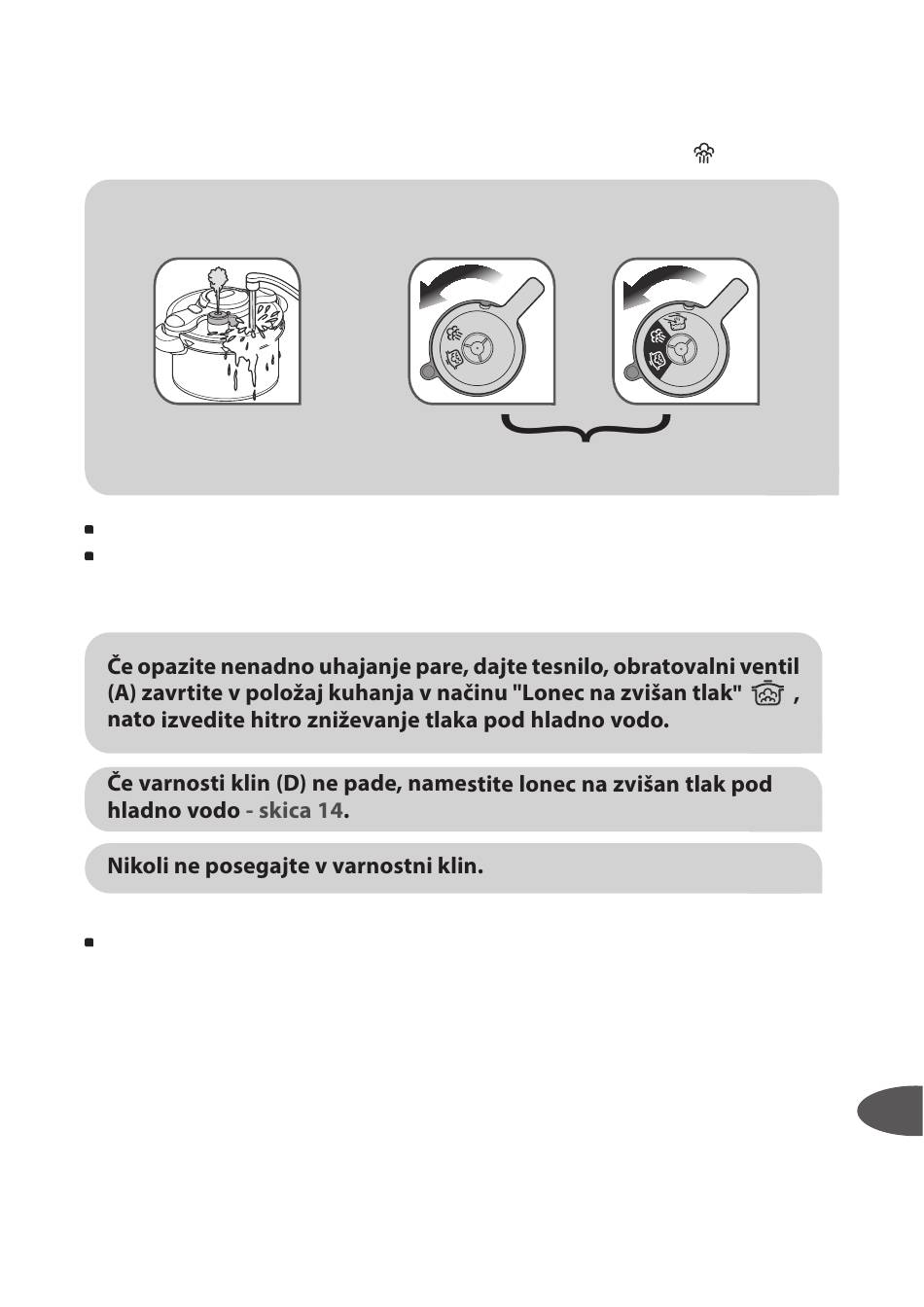 Če opazite nenadno uhajanje pare, dajte tesnilo, obratovalni ventil (A) zavrtite v položaj kuhanja v načinu "Lonec na zvišan tlak" , nato izvedite hitro zniževanje tlaka pod hladno vodo.

Če varnosti klin (D) ne pade, namestite lonec na zvišan tlak pod hladno vodo - skica 14.

Nikoli ne posegajte v varnostni klin.